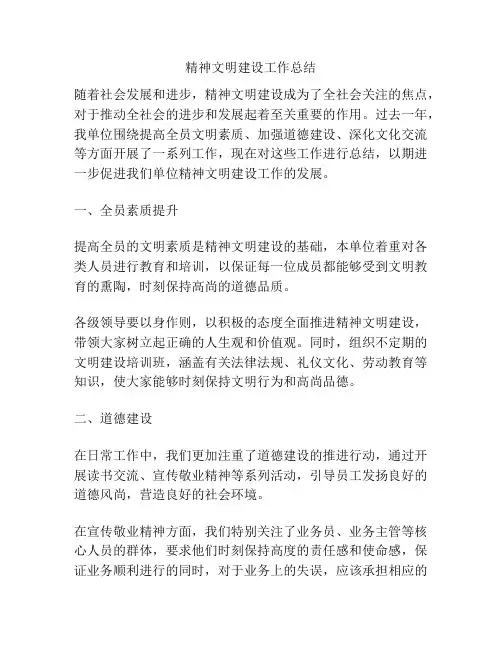 精神文明建设工作总结

随着社会发展和进步，精神文明建设成为了全社会关注的焦点，对于推动全社会的进步和发展起着至关重要的作用。过去一年，我单位围绕提高全员文明素质、加强道德建设、深化文化交流等方面开展了一系列工作，现在对这些工作进行总结，以期进一步促进我们单位精神文明建设工作的发展。

一、全员素质提升

提高全员的文明素质是精神文明建设的基础，本单位着重对各类人员进行教育和培训，以保证每一位成员都能够受到文明教育的熏陶，时刻保持高尚的道德品质。

各级领导要以身作则，以积极的态度全面推进精神文明建设，带领大家树立起正确的人生观和价值观。同时，组织不定期的文明建设培训班，涵盖有关法律法规、礼仪文化、劳动教育等知识，使大家能够时刻保持文明行为和高尚品德。

二、道德建设

在日常工作中，我们更加注重了道德建设的推进行动，通过开展读书交流、宣传敬业精神等系列活动，引导员工发扬良好的道德风尚，营造良好的社会环境。

在宣传敬业精神方面，我们特别关注了业务员、业务主管等核心人员的群体，要求他们时刻保持高度的责任感和使命感，保证业务顺利进行的同时，对于业务上的失误，应该承担相应的